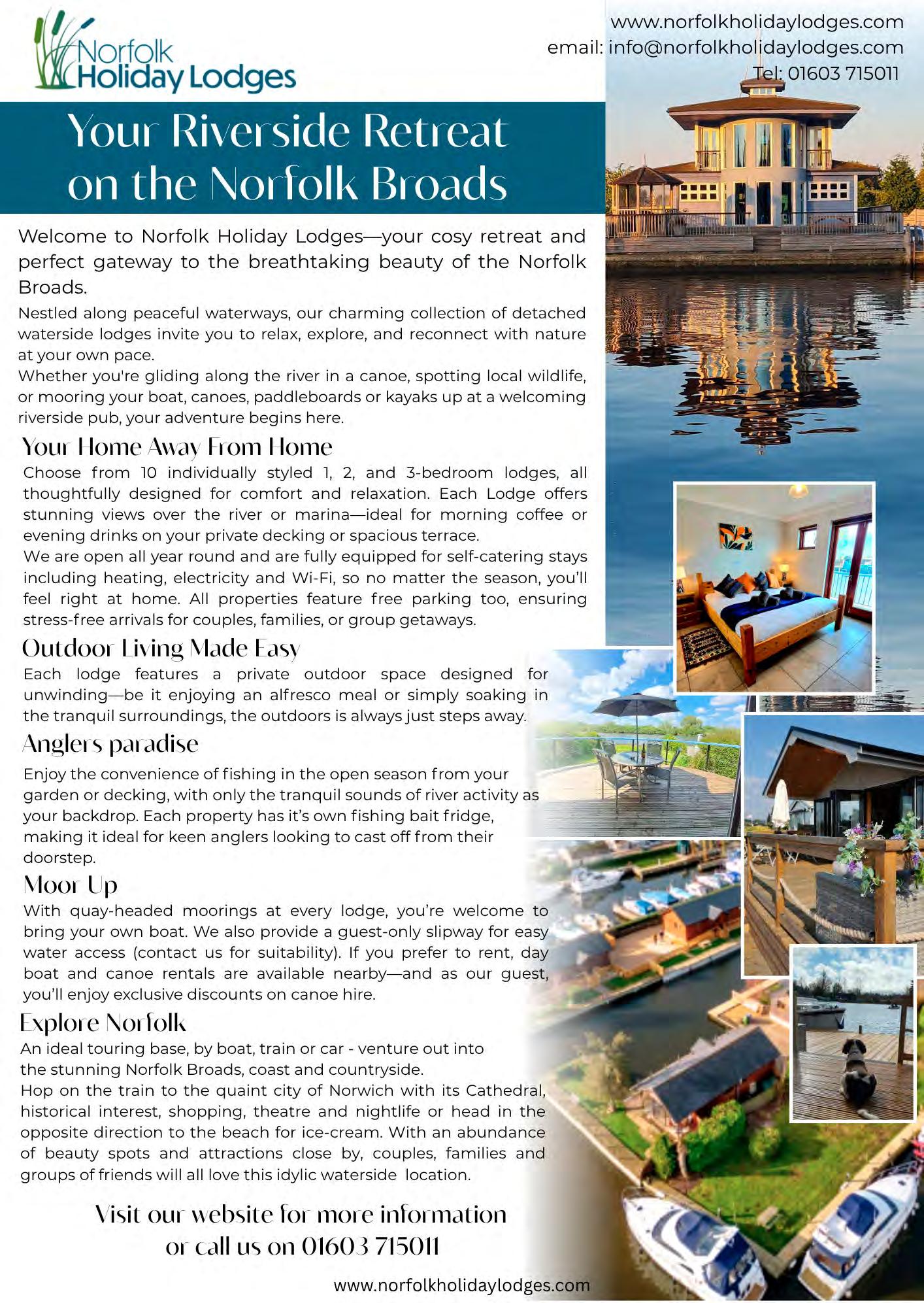 Norfolk Holiday Lodges

www.norfolkholidaylodges.com
email: info@norfolkholidaylodges.com
Tel: 01603 715011

Your Riverside Retreat on the Norfolk Broads

Welcome to Norfolk Holiday Lodges—your cosy retreat and perfect gateway to the breathtaking beauty of the Norfolk Broads.

Nestled along peaceful waterways, our charming collection of detached waterside lodges invite you to relax, explore, and reconnect with nature at your own pace.
Whether you're gliding along the river in a canoe, spotting local wildlife, or mooring your boat, canoes, paddleboards or kayaks up at a welcoming riverside pub, your adventure begins here.

Your Home Away From Home

Choose from 10 individually styled 1, 2, and 3-bedroom lodges, all thoughtfully designed for comfort and relaxation. Each Lodge offers stunning views over the river or marina—ideal for morning coffee or evening drinks on your private decking or spacious terrace.
We are open all year round and are fully equipped for self-catering stays including heating, electricity and Wi-Fi, so no matter the season, you'll feel right at home. All properties feature free parking too, ensuring stress-free arrivals for couples, families, or group getaways.

Outdoor Living Made Easy

Each lodge features a private outdoor space designed for unwinding—be it enjoying an alfresco meal or simply soaking in the tranquil surroundings, the outdoors is always just steps away.

Anglers paradise

Enjoy the convenience of fishing in the open season from your garden or decking, with only the tranquil sounds of river activity as your backdrop. Each property has it's own fishing bait fridge, making it ideal for keen anglers looking to cast off from their doorstep.

Moor Up

With quay-headed moorings at every lodge, you're welcome to bring your own boat. We also provide a guest-only slipway for easy water access (contact us for suitability). If you prefer to rent, day boat and canoe rentals are available nearby—and as our guest, you'll enjoy exclusive discounts on canoe hire.

Explore Norfolk

An ideal touring base, by boat, train or car - venture out into the stunning Norfolk Broads, coast and countryside.
Hop on the train to the quaint city of Norwich with its Cathedral, historical interest, shopping, theatre and nightlife or head in the opposite direction to the beach for ice-cream. With an abundance of beauty spots and attractions close by, couples, families and groups of friends will all love this idylic waterside location.

Visit our website for more information or call us on 01603 715011

www.norfolkholidaylodges.com